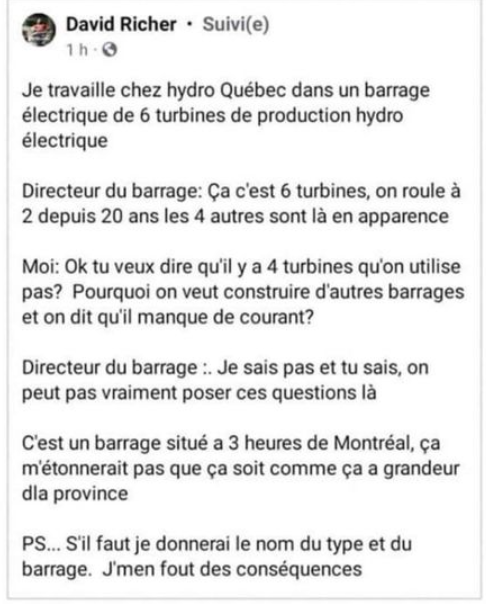 David Richer · Suivi(e)
1 h ·

Je travaille chez hydro Québec dans un barrage électrique de 6 turbines de production hydro électrique

Directeur du barrage: Ça c'est 6 turbines, on roule à 2 depuis 20 ans les 4 autres sont là en apparence

Moi: Ok tu veux dire qu'il y a 4 turbines qu'on utilise pas? Pourquoi on veut construire d'autres barrages et on dit qu'il manque de courant?

Directeur du barrage :. Je sais pas et tu sais, on peut pas vraiment poser ces questions là

C'est un barrage situé a 3 heures de Montréal, ça m'étonnerait pas que ça soit comme ça a grandeur dla province

PS... S'il faut je donnerai le nom du type et du barrage. J'men fout des conséquences